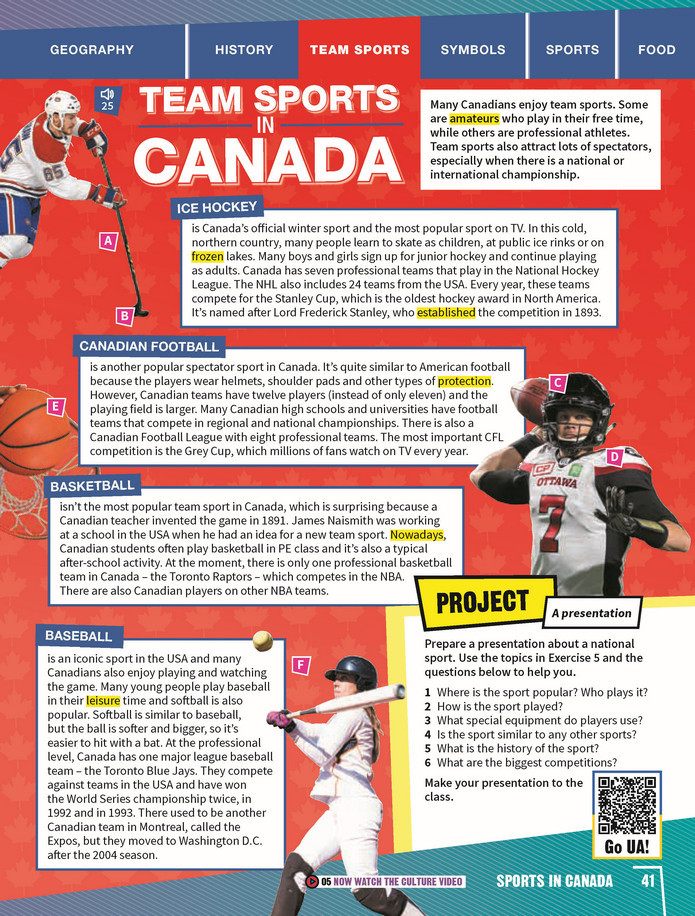 GEOGRAPHY HISTORY TEAM SPORTS SYMBOLS SPORTS FOOD

25

TEAM SPORTS IN CANADA

Many Canadians enjoy team sports. Some are amateurs who play in their free time, while others are professional athletes. Team sports also attract lots of spectators, especially when there is a national or international championship.

A

B

ICE HOCKEY

is Canada's official winter sport and the most popular sport on TV. In this cold, northern country, many people learn to skate as children, at public ice rinks or on frozen lakes. Many boys and girls sign up for junior hockey and continue playing as adults. Canada has seven professional teams that play in the National Hockey League. The NHL also includes 24 teams from the USA. Every year, these teams compete for the Stanley Cup, which is the oldest hockey award in North America. It's named after Lord Frederick Stanley, who established the competition in 1893.

CANADIAN FOOTBALL

is another popular spectator sport in Canada. It's quite similar to American football because the players wear helmets, shoulder pads and other types of protection. However, Canadian teams have twelve players (instead of only eleven) and the playing field is larger. Many Canadian high schools and universities have football teams that compete in regional and national championships. There is also a Canadian Football League with eight professional teams. The most important CFL competition is the Grey Cup, which millions of fans watch on TV every year.

E

C

D

BASKETBALL

isn't the most popular team sport in Canada, which is surprising because a Canadian teacher invented the game in 1891. James Naismith was working at a school in the USA when he had an idea for a new team sport. Nowadays, Canadian students often play basketball in PE class and it's also a typical after-school activity. At the moment, there is only one professional basketball team in Canada – the Toronto Raptors – which competes in the NBA. There are also Canadian players on other NBA teams.

BASEBALL

is an iconic sport in the USA and many Canadians also enjoy playing and watching the game. Many young people play baseball in their leisure time and softball is also popular. Softball is similar to baseball, but the ball is softer and bigger, so it's easier to hit with a bat. At the professional level, Canada has one major league baseball team – the Toronto Blue Jays. They compete against teams in the USA and have won the World Series championship twice, in 1992 and in 1993. There used to be another Canadian team in Montreal, called the Expos, but they moved to Washington D.C. after the 2004 season.

F

PROJECT

A presentation

Prepare a presentation about a national sport. Use the topics in Exercise 5 and the questions below to help you.

1 Where is the sport popular? Who plays it?
2 How is the sport played?
3 What special equipment do players use?
4 Is the sport similar to any other sports?
5 What is the history of the sport?
6 What are the biggest competitions?

Make your presentation to the class.

Go UA!

05 NOW WATCH THE CULTURE VIDEO

SPORTS IN CANADA 41